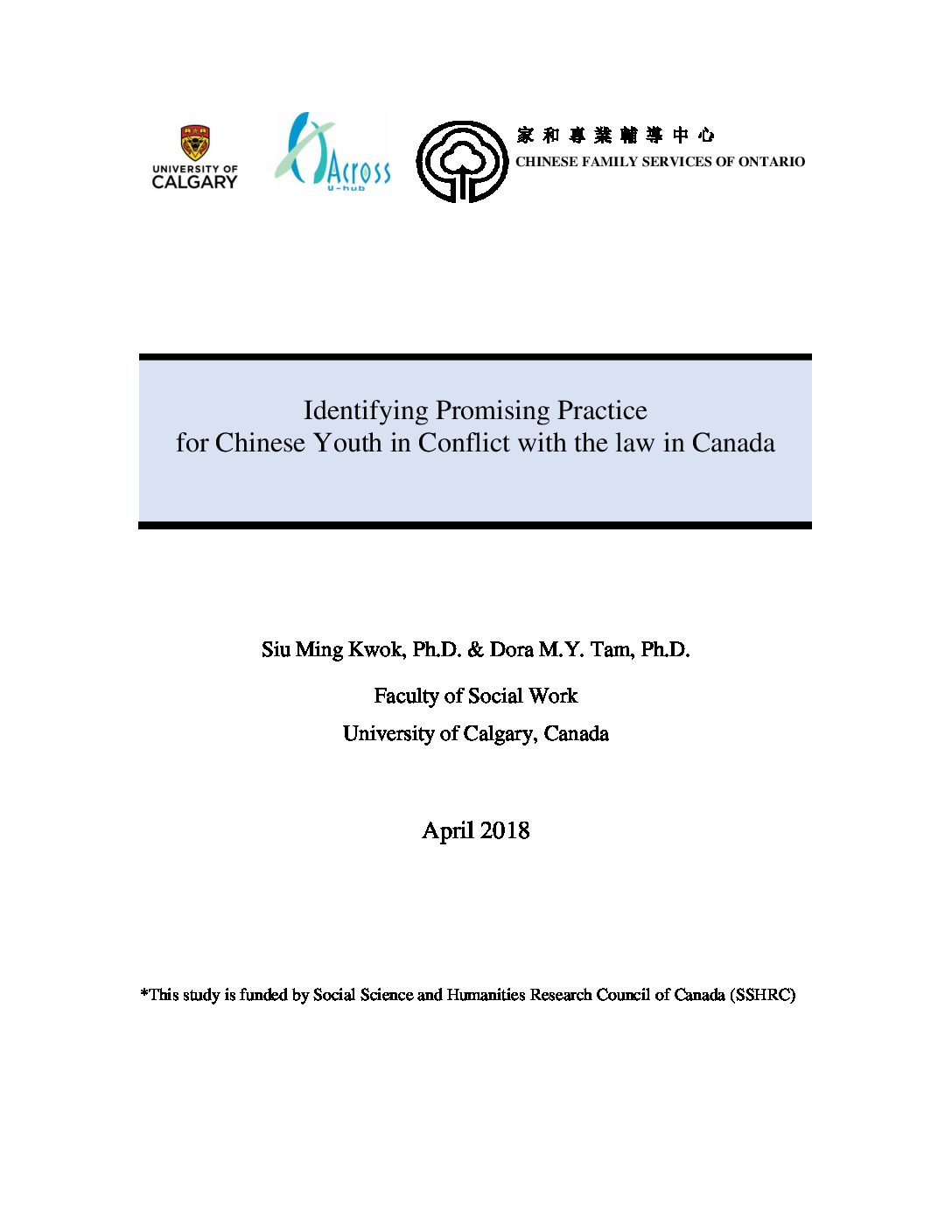 UNIVERSITY OF CALGARY

Across U-hub

家 和 專 業 輔 導 中 心
CHINESE FAMILY SERVICES OF ONTARIO

Identifying Promising Practice
for Chinese Youth in Conflict with the law in Canada

Siu Ming Kwok, Ph.D. & Dora M.Y. Tam, Ph.D.

Faculty of Social Work

University of Calgary, Canada

April 2018

*This study is funded by Social Science and Humanities Research Council of Canada (SSHRC)